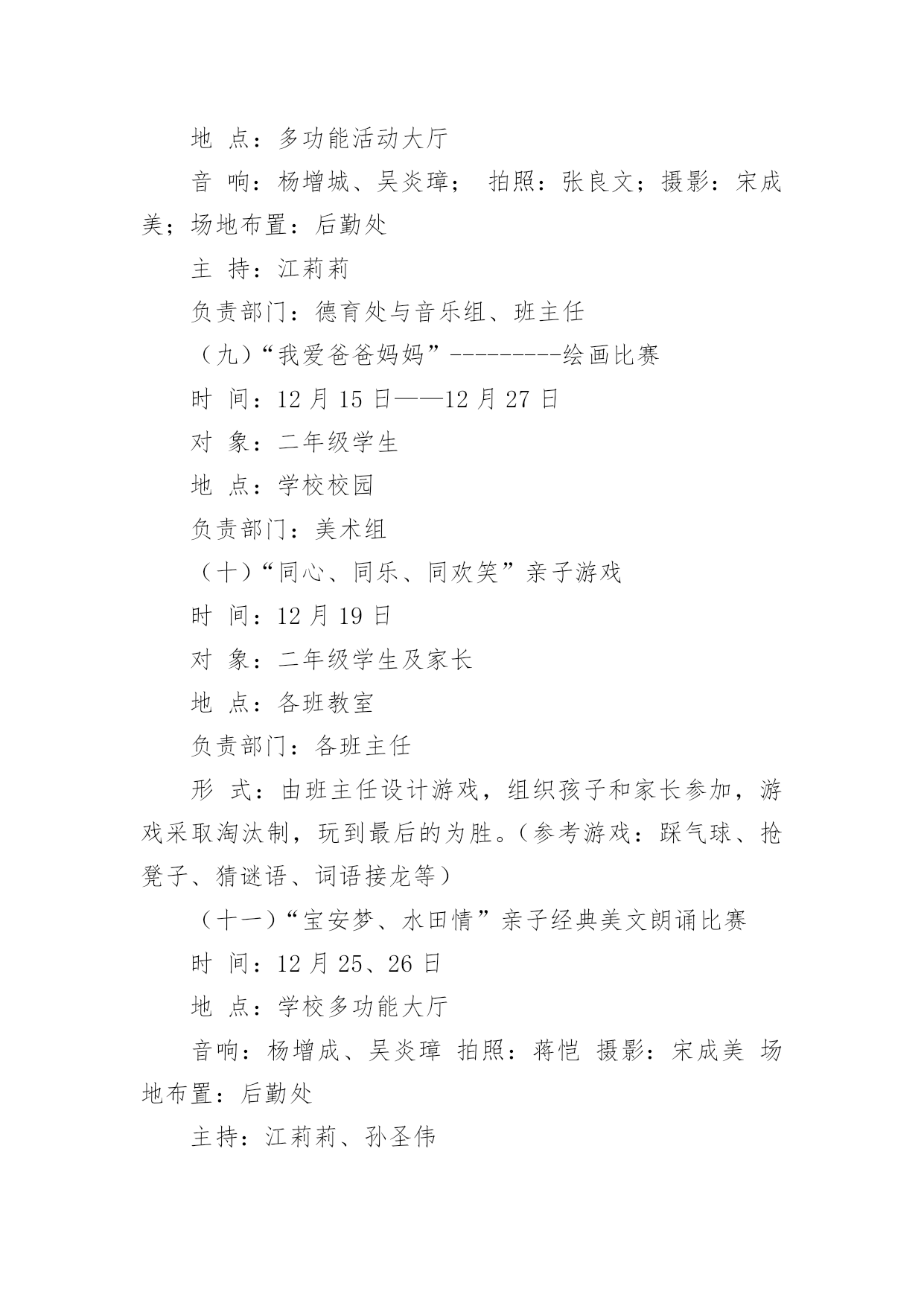 地 点：多功能活动大厅

音 响：杨增城、吴炎璋； 拍照：张良文；摄影：宋成美；场地布置：后勤处

主 持：江莉莉

负责部门：德育处与音乐组、班主任

（九）“我爱爸爸妈妈”---------绘画比赛

时 间：12 月 15 日——12 月 27 日

对 象：二年级学生

地 点：学校校园

负责部门：美术组

（十）“同心、同乐、同欢笑”亲子游戏

时 间：12 月 19 日

对 象：二年级学生及家长

地 点：各班教室

负责部门：各班主任

形 式：由班主任设计游戏，组织孩子和家长参加，游戏采取淘汰制，玩到最后的为胜。（参考游戏：踩气球、抢凳子、猜谜语、词语接龙等）

（十一）“宝安梦、水田情”亲子经典美文朗诵比赛

时 间：12 月 25、26 日

地 点：学校多功能大厅

音响：杨增成、吴炎璋 拍照：蒋恺 摄影：宋成美 场地布置：后勤处

主持：江莉莉、孙圣伟